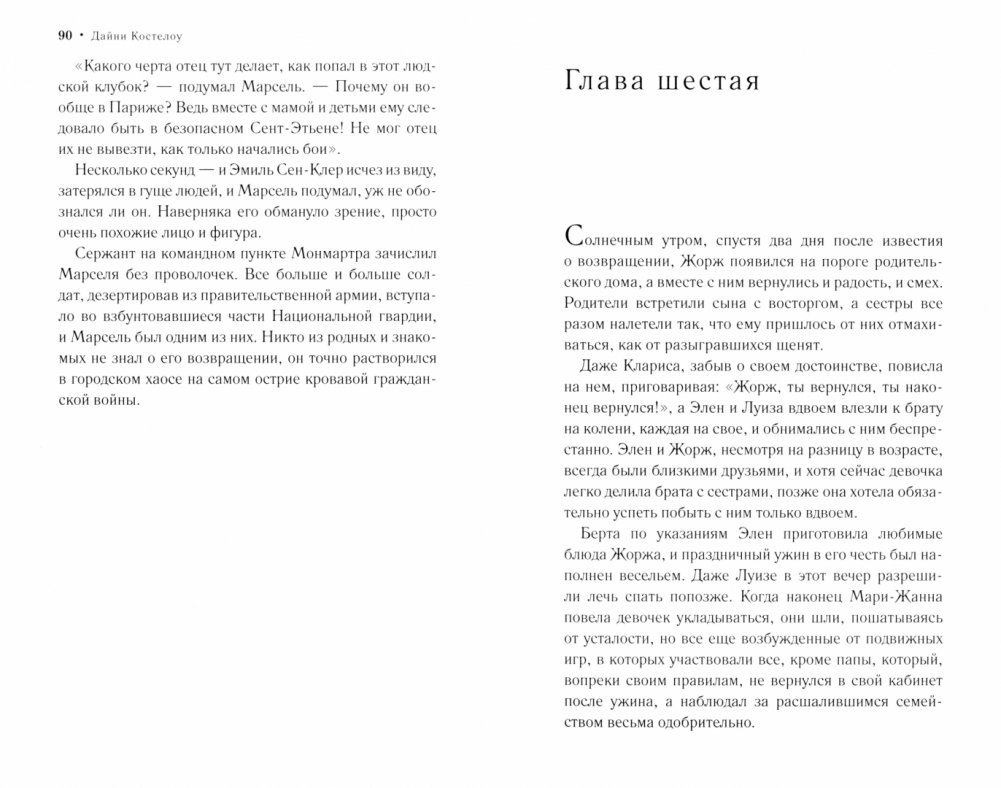 90 • Дайни Костелоу

«Какого черта отец тут делает, как попал в этот людской клубок? — подумал Марсель. — Почему он вообще в Париже? Ведь вместе с мамой и детьми ему следовало быть в безопасном Сент-Этьене! Не мог отец их не вывезти, как только начались бои».

Несколько секунд — и Эмиль Сен-Клер исчез из виду, затерялся в гуще людей, и Марсель подумал, уж не обознался ли он. Наверняка его обмануло зрение, просто очень похожие лицо и фигура.

Сержант на командном пункте Монмартра зачислил Марселя без проволочек. Все больше и больше солдат, дезертировав из правительственной армии, вступало во взбунтовавшиеся части Национальной гвардии, и Марсель был одним из них. Никто из родных и знакомых не знал о его возвращении, он точно растворился в городском хаосе на самом острие кровавой гражданской войны.

Глава шестая

Солнечным утром, спустя два дня после известия о возвращении, Жорж появился на пороге родительского дома, а вместе с ним вернулись и радость, и смех. Родители встретили сына с восторгом, а сестры все разом налетели так, что ему пришлось от них отмахиваться, как от разыгравшихся щенят.

Даже Клариса, забыв о своем достоинстве, повисла на нем, приговаривая: «Жорж, ты вернулся, ты наконец вернулся!», а Элен и Луиза вдвоем влезли к брату на колени, каждая на свое, и обнимались с ним беспрестанно. Элен и Жорж, несмотря на разницу в возрасте, всегда были близкими друзьями, и хотя сейчас девочка легко делила брата с сестрами, позже она хотела обязательно успеть побыть с ним только вдвоем.

Берта по указаниям Элен приготовила любимые блюда Жоржа, и праздничный ужин в его честь был наполнен весельем. Даже Луизе в этот вечер разрешили лечь спать попозже. Когда наконец Мари-Жанна повела девочек укладываться, они шли, пошатываясь от усталости, но все еще возбужденные от подвижных игр, в которых участвовали все, кроме папы, который, вопреки своим правилам, не вернулся в свой кабинет после ужина, а наблюдал за расшалившимся семейством весьма одобрительно.